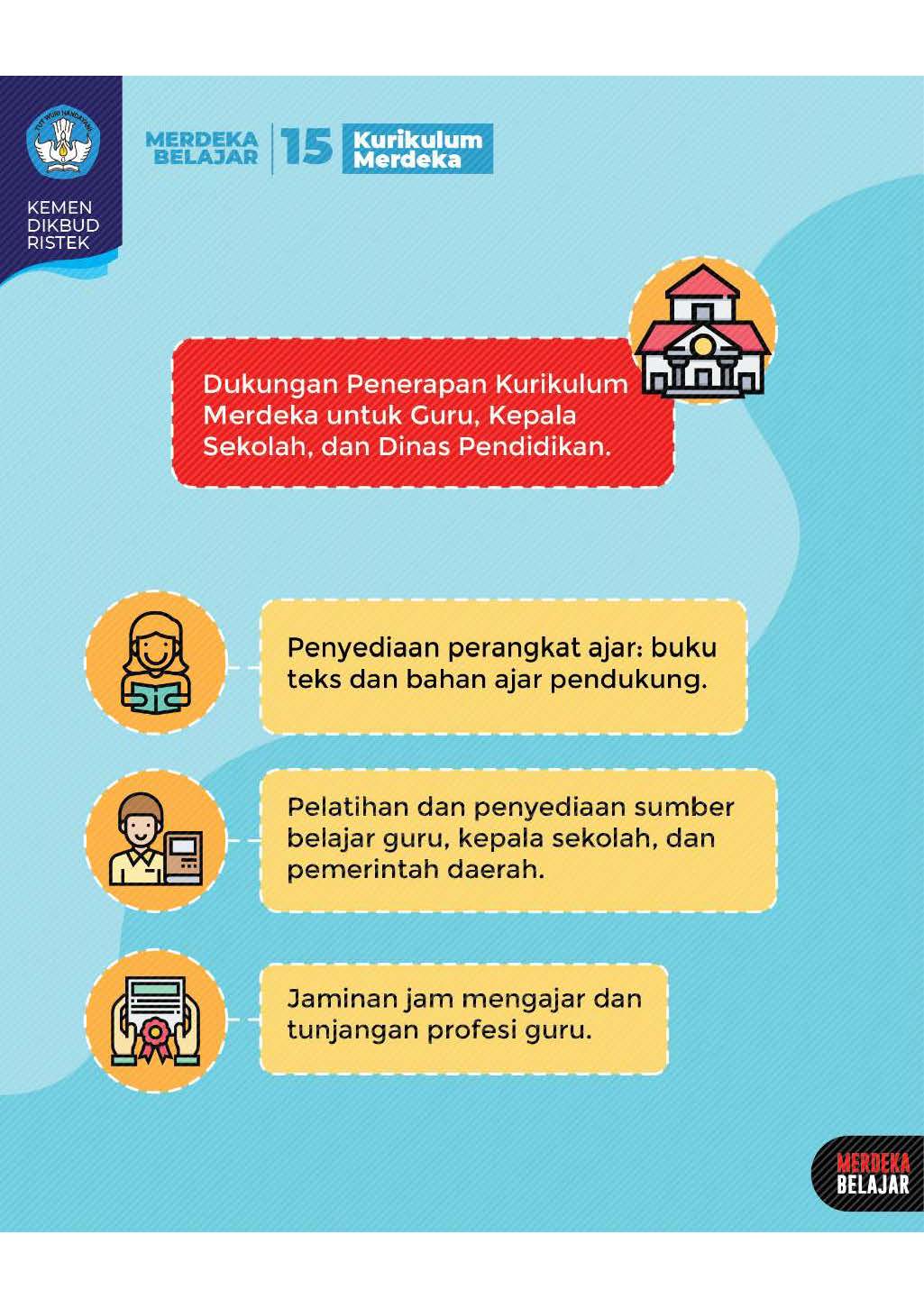 TUT WURI HANDAYANI

KEMEN DIKBUD RISTEK

MERDEKA BELAJAR 15 Kurikulum Merdeka

Dukungan Penerapan Kurikulum Merdeka untuk Guru, Kepala Sekolah, dan Dinas Pendidikan.

Penyediaan perangkat ajar: buku teks dan bahan ajar pendukung.

Pelatihan dan penyediaan sumber belajar guru, kepala sekolah, dan pemerintah daerah.

Jaminan jam mengajar dan tunjangan profesi guru.

MERDEKA BELAJAR